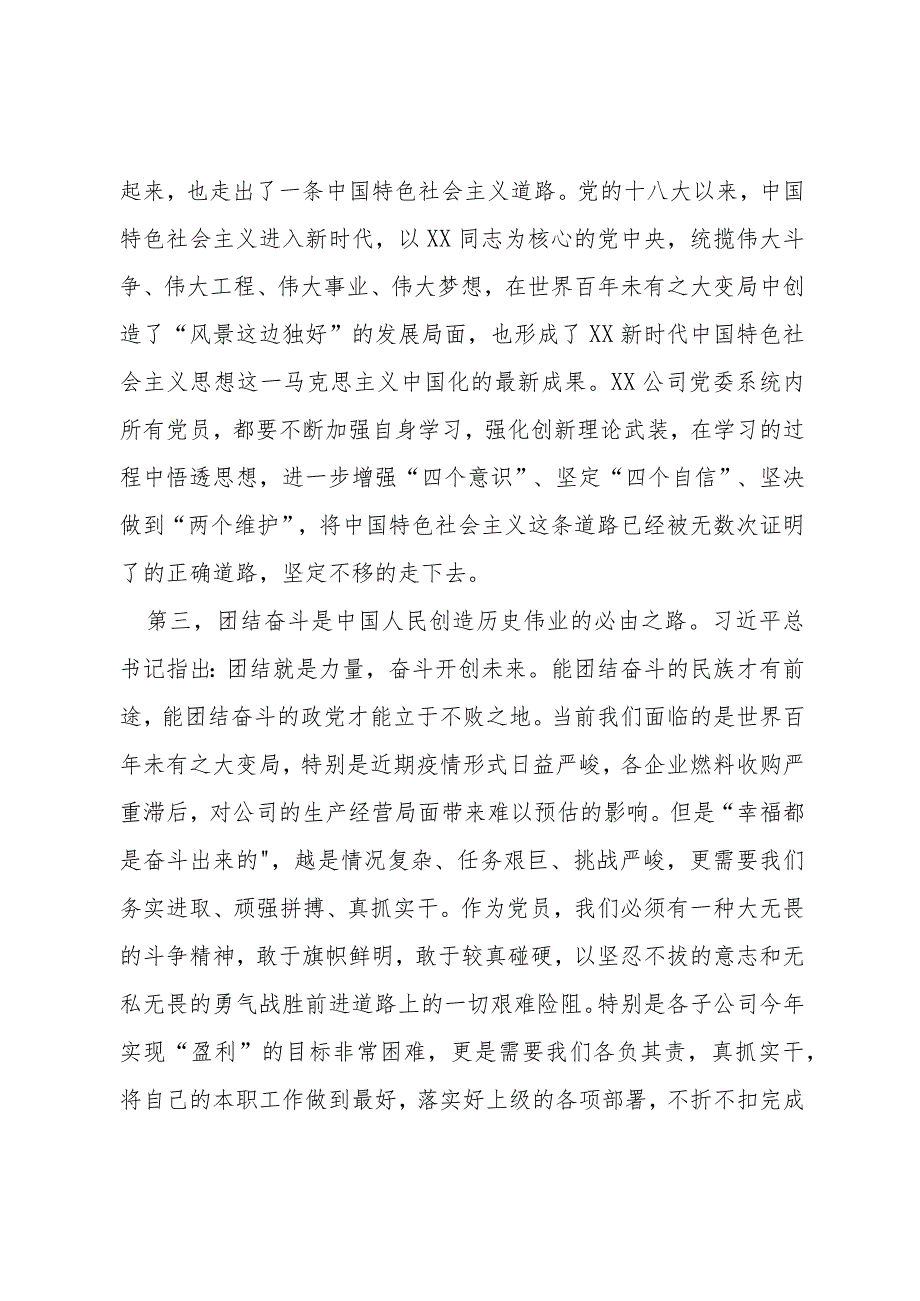 起来，也走出了一条中国特色社会主义道路。党的十八大以来，中国特色社会主义进入新时代，以XX同志为核心的党中央，统揽伟大斗争、伟大工程、伟大事业、伟大梦想，在世界百年未有之大变局中创造了“风景这边独好”的发展局面，也形成了XX新时代中国特色社会主义思想这一马克思主义中国化的最新成果。XX公司党委系统内所有党员，都要不断加强自身学习，强化创新理论武装，在学习的过程中悟透思想，进一步增强“四个意识”、坚定“四个自信”、坚决做到“两个维护”，将中国特色社会主义这条道路已经被无数次证明了的正确道路，坚定不移的走下去。

第三，团结奋斗是中国人民创造历史伟业的必由之路。习近平总书记指出:团结就是力量，奋斗开创未来。能团结奋斗的民族才有前途，能团结奋斗的政党才能立于不败之地。当前我们面临的是世界百年未有之大变局，特别是近期疫情形式日益严峻，各企业燃料收购严重滞后，对公司的生产经营局面带来难以预估的影响。但是“幸福都是奋斗出来的"，越是情况复杂、任务艰巨、挑战严峻，更需要我们务实进取、顽强拼搏、真抓实干。作为党员，我们必须有一种大无畏的斗争精神，敢于旗帜鲜明，敢于较真碰硬，以坚忍不拔的意志和无私无畏的勇气战胜前进道路上的一切艰难险阻。特别是各子公司今年实现“盈利”的目标非常困难，更是需要我们各负其责，真抓实干，将自己的本职工作做到最好，落实好上级的各项部署，不折不扣完成